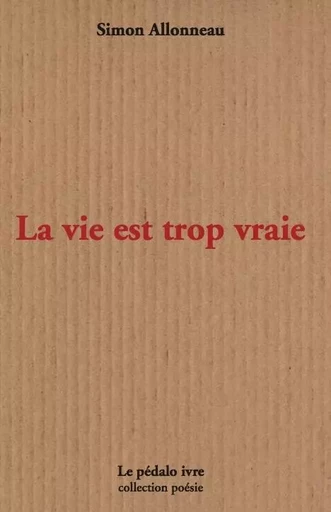 Simon Allonneau

La vie est trop vraie

Le pédalo ivre
collection poésie